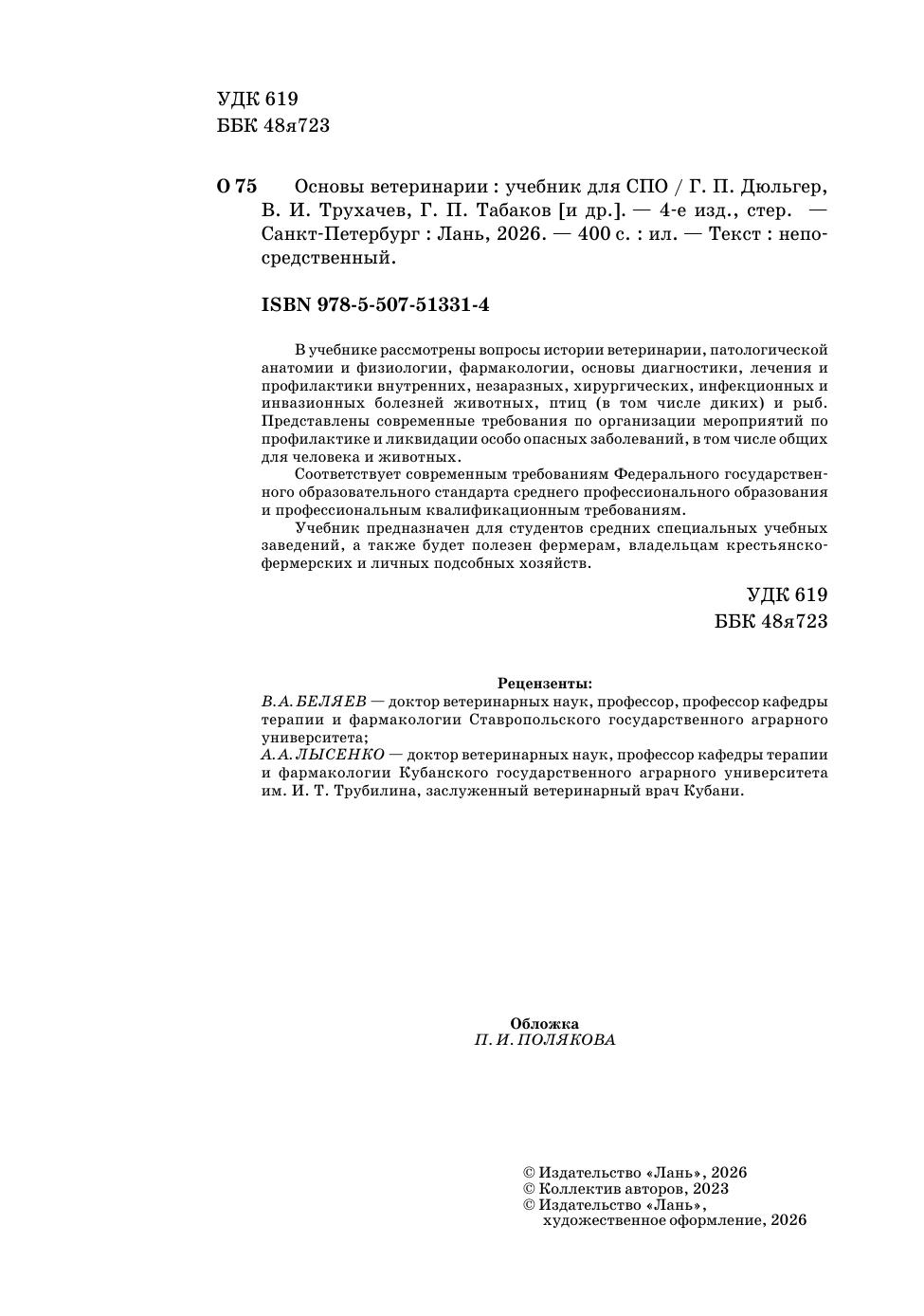 УДК 619
ББК 48я723

О 75 Основы ветеринарии : учебник для СПО / Г. П. Дюльгер, В. И. Трухачев, Г. П. Табаков [и др.]. — 4-е изд., стер. — Санкт-Петербург : Лань, 2026. — 400 с. : ил. — Текст : непосредственный.

ISBN 978-5-507-51331-4

В учебнике рассмотрены вопросы истории ветеринарии, патологической анатомии и физиологии, фармакологии, основы диагностики, лечения и профилактики внутренних, незаразных, хирургических, инфекционных и инвазионных болезней животных, птиц (в том числе диких) и рыб. Представлены современные требования по организации мероприятий по профилактике и ликвидации особо опасных заболеваний, в том числе общих для человека и животных.

Соответствует современным требованиям Федерального государственного образовательного стандарта среднего профессионального образования и профессиональным квалификационным требованиям.

Учебник предназначен для студентов средних специальных учебных заведений, а также будет полезен фермерам, владельцам крестьянско-фермерских и личных подсобных хозяйств.

УДК 619
ББК 48я723

Рецензенты:
В. А. БЕЛЯЕВ — доктор ветеринарных наук, профессор, профессор кафедры терапии и фармакологии Ставропольского государственного аграрного университета;
А. А. ЛЫСЕНКО — доктор ветеринарных наук, профессор кафедры терапии и фармакологии Кубанского государственного аграрного университета им. И. Т. Трубилина, заслуженный ветеринарный врач Кубани.

Обложка
П. И. ПОЛЯКОВА

© Издательство «Лань», 2026
© Коллектив авторов, 2023
© Издательство «Лань», художественное оформление, 2026